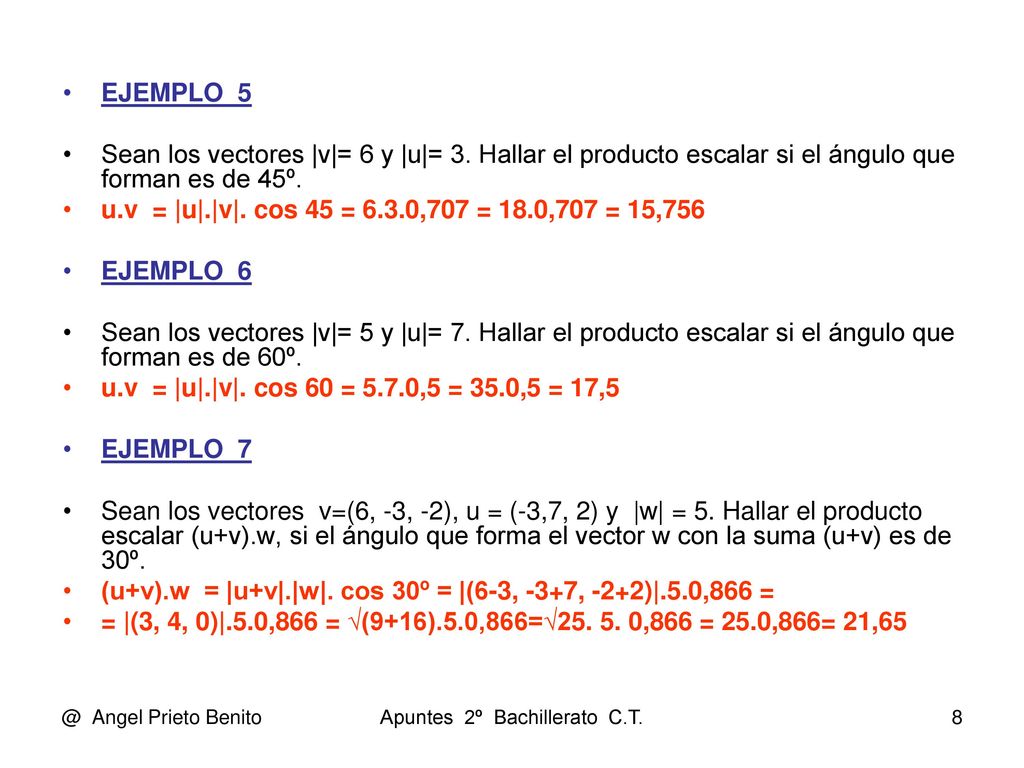 • EJEMPLO 5

• Sean los vectores |v|= 6 y |u|= 3. Hallar el producto escalar si el ángulo que forman es de 45º.

• u.v = |u|.|v|. cos 45 = 6.3.0,707 = 18.0,707 = 15,756

• EJEMPLO 6

• Sean los vectores |v|= 5 y |u|= 7. Hallar el producto escalar si el ángulo que forman es de 60º.

• u.v = |u|.|v|. cos 60 = 5.7.0,5 = 35.0,5 = 17,5

• EJEMPLO 7

• Sean los vectores v=(6, -3, -2), u = (-3,7, 2) y |w| = 5. Hallar el producto escalar (u+v).w, si el ángulo que forma el vector w con la suma (u+v) es de 30º.

• (u+v).w = |u+v|.|w|. cos 30º = |(6-3, -3+7, -2+2)|.5.0,866 =

• = |(3, 4, 0)|.5.0,866 = √(9+16).5.0,866=√25. 5. 0,866 = 25.0,866= 21,65

@ Angel Prieto Benito Apuntes 2º Bachillerato C.T. 8